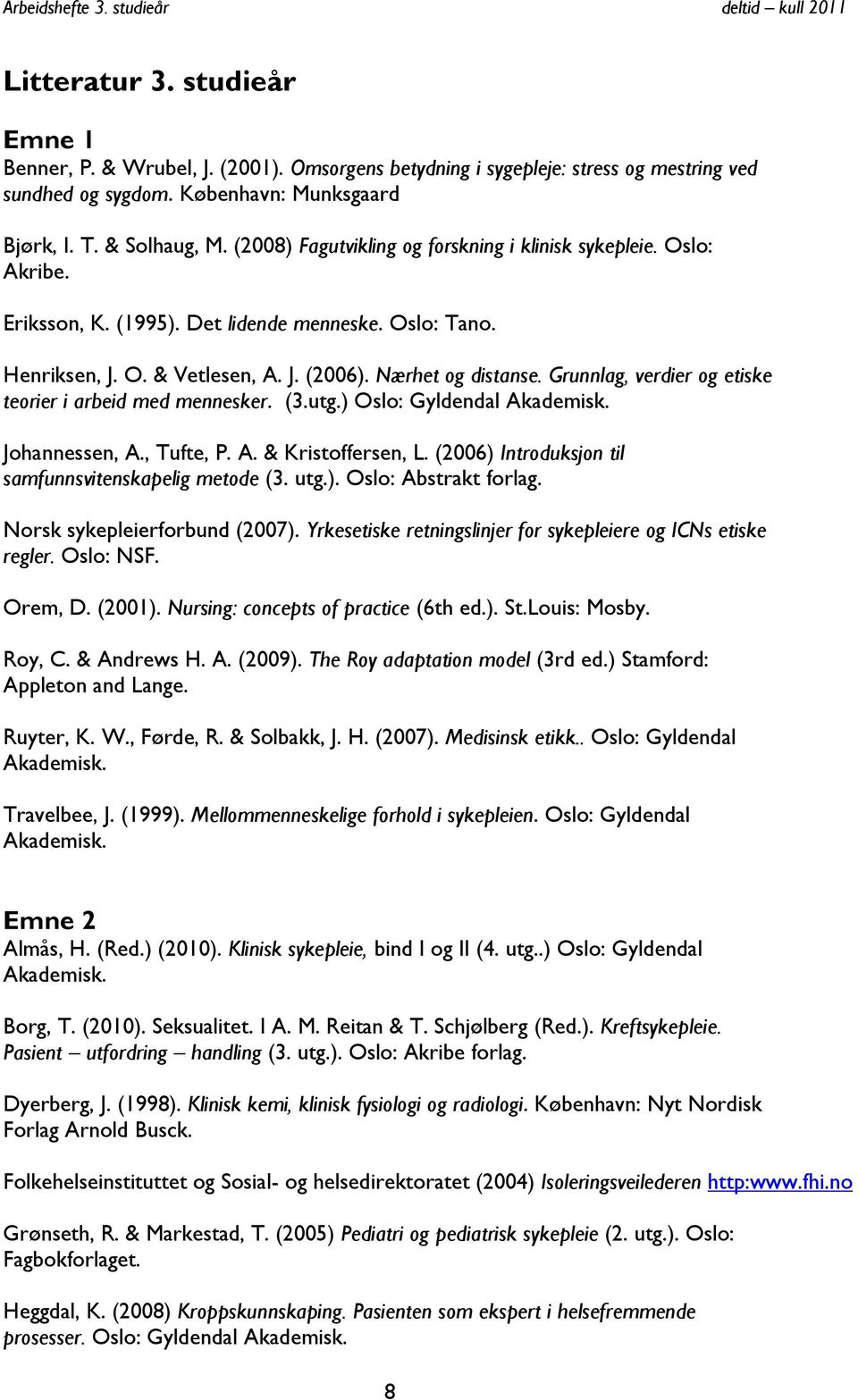 Arbeidshefte 3. studieår deltid – kull 2011

Litteratur 3. studieår

Emne 1
Benner, P. & Wrubel, J. (2001). Omsorgens betydning i sygepleje: stress og mestring ved sundhed og sygdom. København: Munksgaard

Bjørk, I. T. & Solhaug, M. (2008) Fagutvikling og forskning i klinisk sykepleie. Oslo: Akribe.

Eriksson, K. (1995). Det lidende menneske. Oslo: Tano.

Henriksen, J. O. & Vetlesen, A. J. (2006). Nærhet og distanse. Grunnlag, verdier og etiske teorier i arbeid med mennesker. (3.utg.) Oslo: Gyldendal Akademisk.

Johannessen, A., Tufte, P. A. & Kristoffersen, L. (2006) Introduksjon til samfunnsvitenskapelig metode (3. utg.). Oslo: Abstrakt forlag.

Norsk sykepleierforbund (2007). Yrkesetiske retningslinjer for sykepleiere og ICNs etiske regler. Oslo: NSF.

Orem, D. (2001). Nursing: concepts of practice (6th ed.). St.Louis: Mosby.

Roy, C. & Andrews H. A. (2009). The Roy adaptation model (3rd ed.) Stamford: Appleton and Lange.

Ruyter, K. W., Førde, R. & Solbakk, J. H. (2007). Medisinsk etikk.. Oslo: Gyldendal Akademisk.

Travelbee, J. (1999). Mellommenneskelige forhold i sykepleien. Oslo: Gyldendal Akademisk.

Emne 2
Almås, H. (Red.) (2010). Klinisk sykepleie, bind I og II (4. utg..) Oslo: Gyldendal Akademisk.

Borg, T. (2010). Seksualitet. I A. M. Reitan & T. Schjølberg (Red.). Kreftsykepleie. Pasient – utfordring – handling (3. utg.). Oslo: Akribe forlag.

Dyerberg, J. (1998). Klinisk kemi, klinisk fysiologi og radiologi. København: Nyt Nordisk Forlag Arnold Busck.

Folkehelseinstituttet og Sosial- og helsedirektoratet (2004) Isoleringsveilederen http:www.fhi.no

Grønseth, R. & Markestad, T. (2005) Pediatri og pediatrisk sykepleie (2. utg.). Oslo: Fagbokforlaget.

Heggdal, K. (2008) Kroppskunnskaping. Pasienten som ekspert i helsefremmende prosesser. Oslo: Gyldendal Akademisk.

8